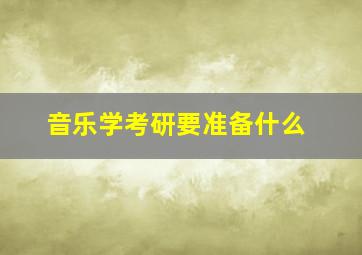 音乐学考研要准备什么